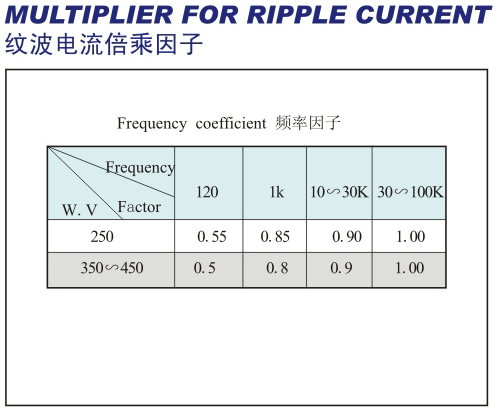 MULTIPLIER FOR RIPPLE CURRENT
纹波电流倍乘因子

Frequency coefficient 频率因子

| Frequency Factor W. V | 120 | 1k | 10∽30K | 30∽100K |
|---|---|---|---|---|
| 250 | 0.55 | 0.85 | 0.90 | 1.00 |
| 350∽450 | 0.5 | 0.8 | 0.9 | 1.00 |